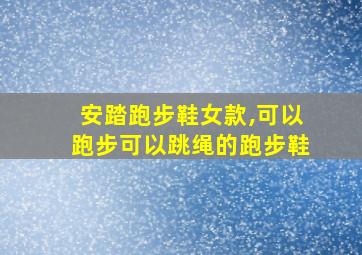 安踏跑步鞋女款,可以跑步可以跳绳的跑步鞋